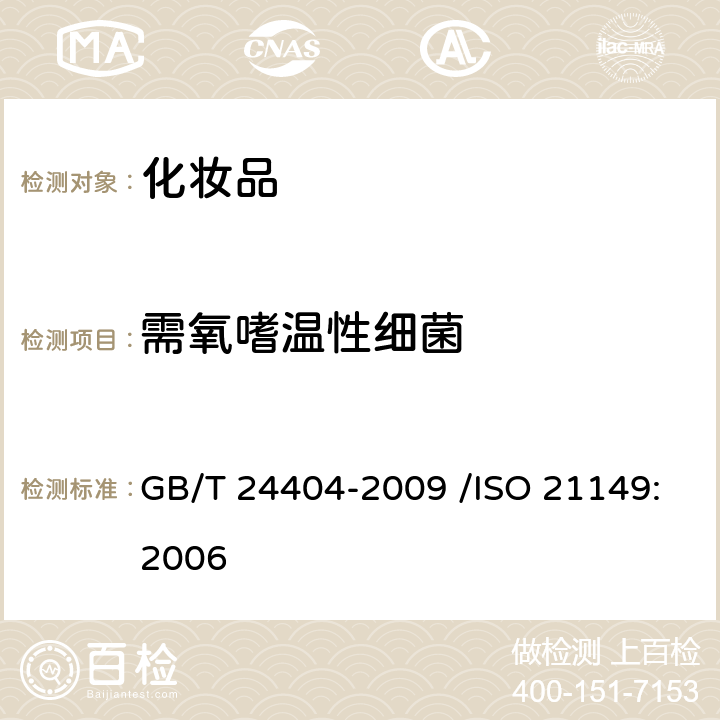 MA CNAS AC ilac-MRA

检测对象： 化妆品

检测项目： 需氧嗜温性细菌

检测标准： GB/T 24404-2009 /ISO 21149:2006

百检 Baijiantest.com

做检测 上百检
400-151-7153